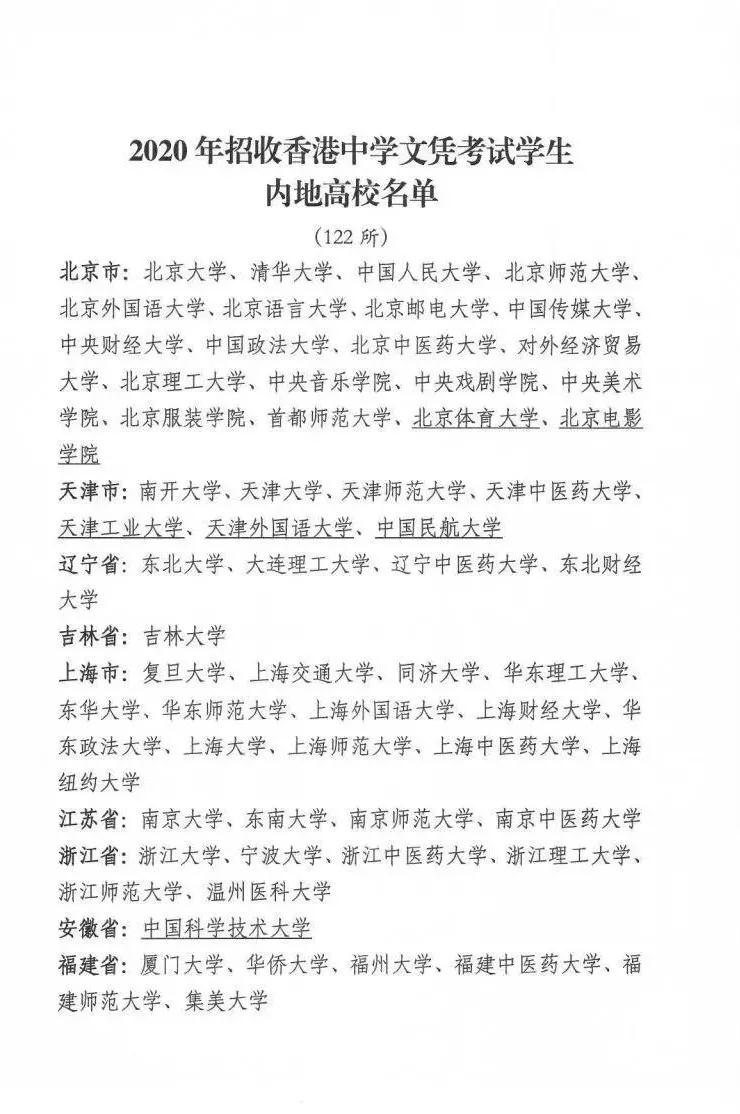 2020 年招收香港中学文凭考试学生
内地高校名单

（122 所）

北京市：北京大学、清华大学、中国人民大学、北京师范大学、北京外国语大学、北京语言大学、北京邮电大学、中国传媒大学、中央财经大学、中国政法大学、北京中医药大学、对外经济贸易大学、北京理工大学、中央音乐学院、中央戏剧学院、中央美术学院、北京服装学院、首都师范大学、北京体育大学、北京电影学院

天津市：南开大学、天津大学、天津师范大学、天津中医药大学、天津工业大学、天津外国语大学、中国民航大学

辽宁省：东北大学、大连理工大学、辽宁中医药大学、东北财经大学

吉林省：吉林大学

上海市：复旦大学、上海交通大学、同济大学、华东理工大学、东华大学、华东师范大学、上海外国语大学、上海财经大学、华东政法大学、上海大学、上海师范大学、上海中医药大学、上海纽约大学

江苏省：南京大学、东南大学、南京师范大学、南京中医药大学

浙江省：浙江大学、宁波大学、浙江中医药大学、浙江理工大学、浙江师范大学、温州医科大学

安徽省：中国科学技术大学

福建省：厦门大学、华侨大学、福州大学、福建中医药大学、福建师范大学、集美大学